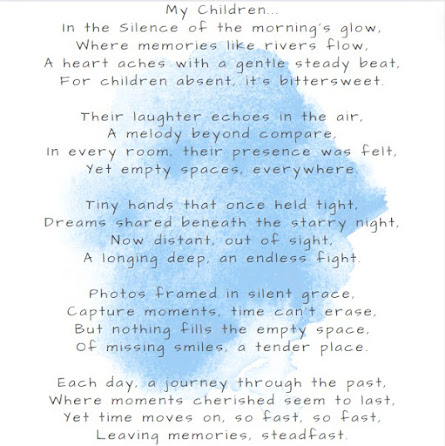 My Children...
In the Silence of the morning's glow,
Where memories like rivers flow,
A heart aches with a gentle steady beat,
For children absent, it's bittersweet.

Their laughter echoes in the air,
A melody beyond compare,
In every room, their presence was felt,
Yet empty spaces, everywhere.

Tiny hands that once held tight,
Dreams shared beneath the starry night,
Now distant, out of sight,
A longing deep, an endless fight.

Photos framed in silent grace,
Capture moments, time can't erase,
But nothing fills the empty space,
Of missing smiles, a tender place.

Each day, a journey through the past,
Where moments cherished seem to last,
Yet time moves on, so fast, so fast,
Leaving memories, steadfast.